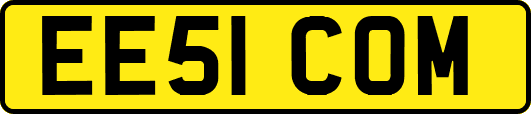 EE51 COM